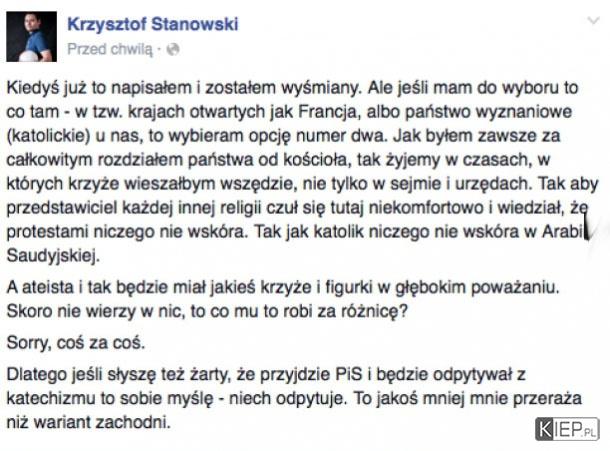 Krzysztof Stanowski
Przed chwilą ·

Kiedyś już to napisałem i zostałem wyśmiany. Ale jeśli mam do wyboru to co tam - w tzw. krajach otwartych jak Francja, albo państwo wyznaniowe (katolickie) u nas, to wybieram opcję numer dwa. Jak byłem zawsze za całkowitym rozdziałem państwa od kościoła, tak żyjemy w czasach, w których krzyże wieszałbym wszędzie, nie tylko w sejmie i urzędach. Tak aby przedstawiciel każdej innej religii czuł się tutaj niekomfortowo i wiedział, że protestami niczego nie wskóra. Tak jak katolik niczego nie wskóra w Arabii Saudyjskiej.

A ateista i tak będzie miał jakieś krzyże i figurki w głębokim poważaniu. Skoro nie wierzy w nic, to co mu to robi za różnicę?

Sorry, coś za coś.

Dlatego jeśli słyszę też żarty, że przyjdzie PiS i będzie odpytywał z katechizmu to sobie myślę - niech odpytuje. To jakoś mniej mnie przeraża niż wariant zachodni.

KIEP.PL